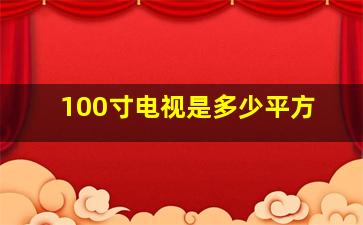 100寸电视是多少平方